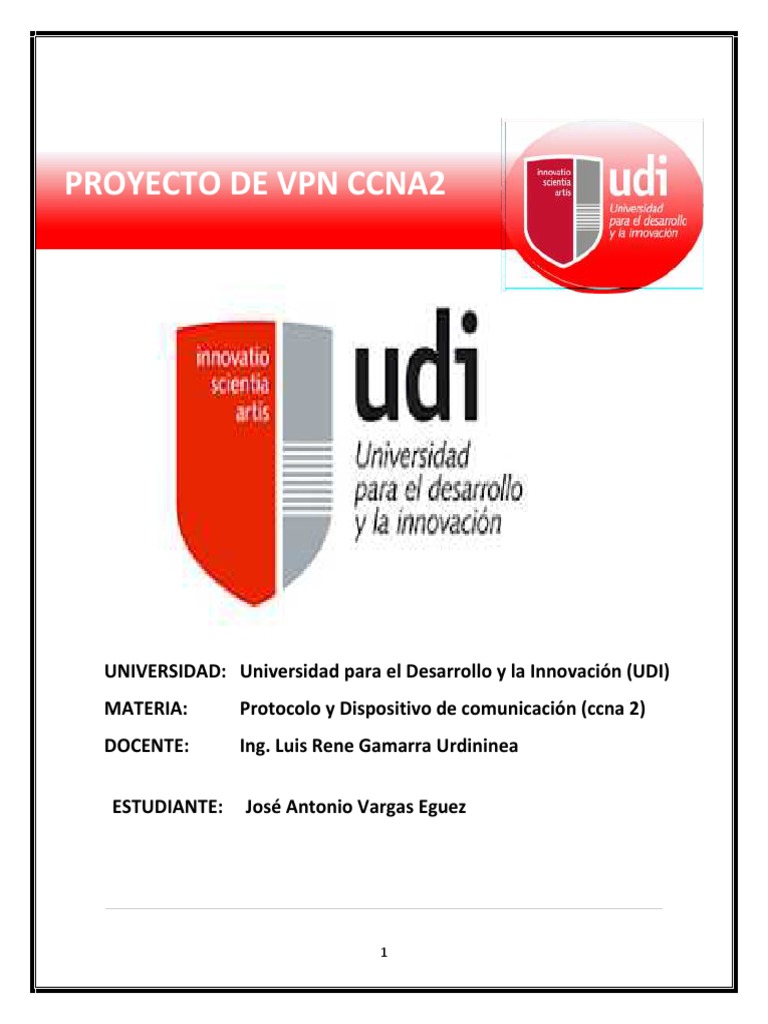 PROYECTO DE VPN CCNA2

innovatio
scientia
artis

udi

Universidad
para el desarrollo
y la innovación

innovatio
scientia
artis

udi

Universidad
para el desarrollo
y la innovación

UNIVERSIDAD: Universidad para el Desarrollo y la Innovación (UDI)

MATERIA: Protocolo y Dispositivo de comunicación (ccna 2)

DOCENTE: Ing. Luis Rene Gamarra Urdininea

ESTUDIANTE: José Antonio Vargas Eguez

1